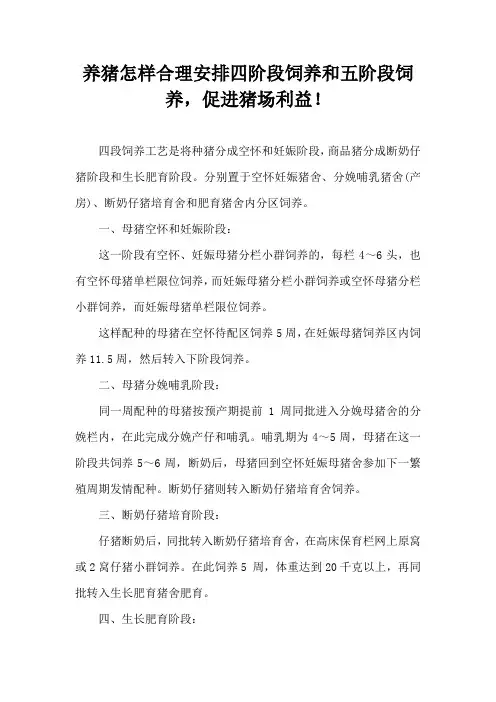 养猪怎样合理安排四阶段饲养和五阶段饲养，促进猪场利益！

四段饲养工艺是将种猪分成空怀和妊娠阶段，商品猪分成断奶仔猪阶段和生长肥育阶段。分别置于空怀妊娠猪舍、分娩哺乳猪舍(产房)、断奶仔猪培育舍和肥育猪舍内分区饲养。

一、母猪空怀和妊娠阶段：

这一阶段有空怀、妊娠母猪分栏小群饲养的，每栏 4～6 头，也有空怀母猪单栏限位饲养，而妊娠母猪分栏小群饲养或空怀母猪分栏小群饲养，而妊娠母猪单栏限位饲养。

这样配种的母猪在空怀待配区饲养 5 周，在妊娠母猪饲养区内饲养 11.5 周，然后转入下阶段饲养。

二、母猪分娩哺乳阶段：

同一周配种的母猪按预产期提前 1 周同批进入分娩母猪舍的分娩栏内，在此完成分娩产仔和哺乳。哺乳期为 4～5 周，母猪在这一阶段共饲养 5～6 周，断奶后，母猪回到空怀妊娠母猪舍参加下一繁殖周期发情配种。断奶仔猪则转入断奶仔猪培育舍饲养。

三、断奶仔猪培育阶段：

仔猪断奶后，同批转入断奶仔猪培育舍，在高床保育栏网上原窝或 2 窝仔猪小群饲养。在此饲养 5 周，体重达到 20 千克以上，再同批转入生长肥育猪舍肥育。

四、生长肥育阶段：